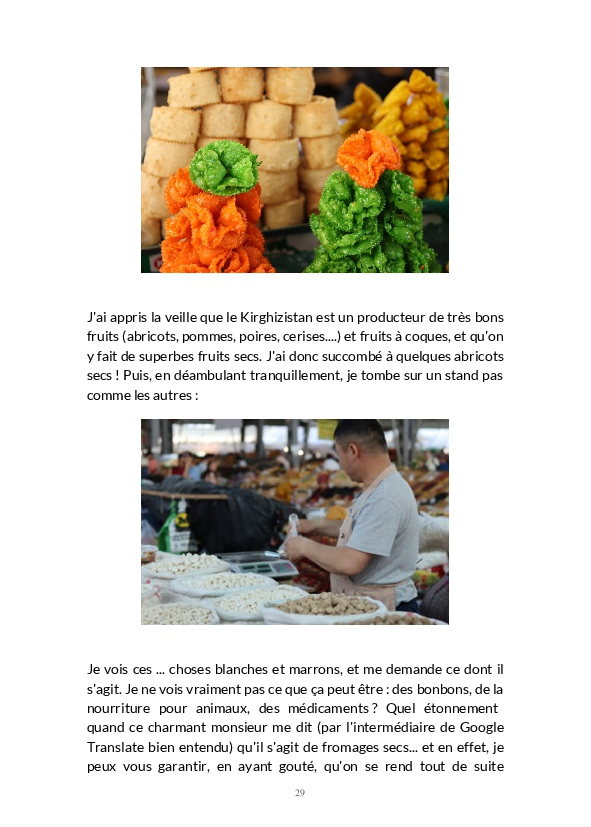 J'ai appris la veille que le Kirghizistan est un producteur de très bons fruits (abricots, pommes, poires, cerises....) et fruits à coques, et qu'on y fait de superbes fruits secs. J'ai donc succombé à quelques abricots secs ! Puis, en déambulant tranquillement, je tombe sur un stand pas comme les autres :

Je vois ces ... choses blanches et marrons, et me demande ce dont il s'agit. Je ne vois vraiment pas ce que ça peut être : des bonbons, de la nourriture pour animaux, des médicaments ? Quel étonnement quand ce charmant monsieur me dit (par l'intermédiaire de Google Translate bien entendu) qu'il s'agit de fromages secs... et en effet, je peux vous garantir, en ayant gouté, qu'on se rend tout de suite

29